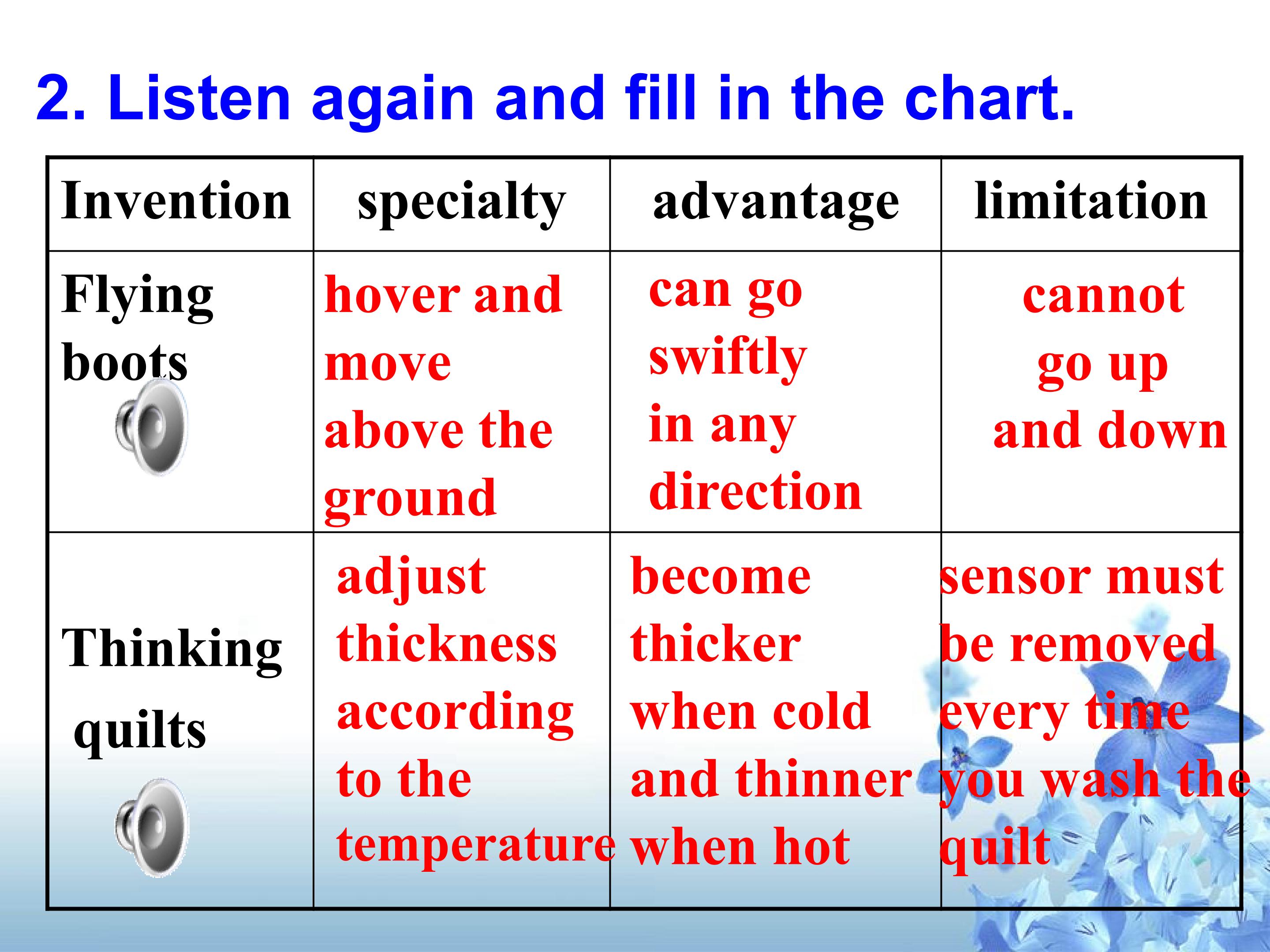 2. Listen again and fill in the chart.

| Invention | specialty | advantage | limitation |
|---|---|---|---|
| Flying boots | hover and move above the ground | can go swiftly in any direction | cannot go up and down |
| Thinking quilts | adjust thickness according to the temperature | become thicker when cold and thinner when hot | sensor must be removed every time you wash the quilt |